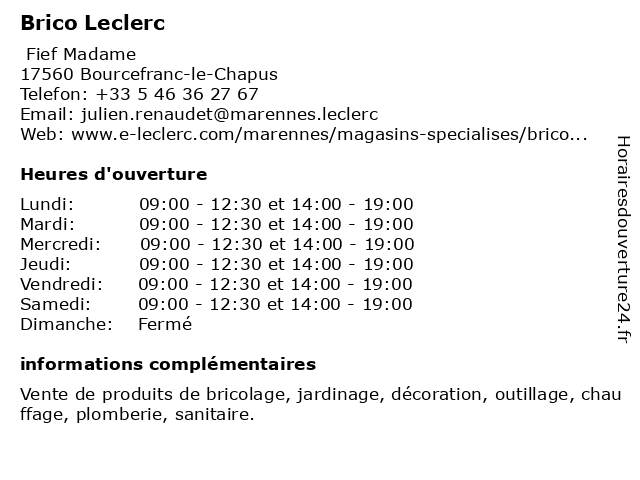 Brico Leclerc

Fief Madame
17560 Bourcefranc-le-Chapus
Telefon: +33 5 46 36 27 67
Email: julien.renaudet@marennes.leclerc
Web: www.e-leclerc.com/marennes/magasins-specialises/brico...

Heures d'ouverture

| | |
|---|---|
| Lundi: | 09:00 - 12:30 et 14:00 - 19:00 |
| Mardi: | 09:00 - 12:30 et 14:00 - 19:00 |
| Mercredi: | 09:00 - 12:30 et 14:00 - 19:00 |
| Jeudi: | 09:00 - 12:30 et 14:00 - 19:00 |
| Vendredi: | 09:00 - 12:30 et 14:00 - 19:00 |
| Samedi: | 09:00 - 12:30 et 14:00 - 19:00 |
| Dimanche: | Fermé |

informations complémentaires

Vente de produits de bricolage, jardinage, décoration, outillage, chau ffage, plomberie, sanitaire.

Horairesdouverture24.fr